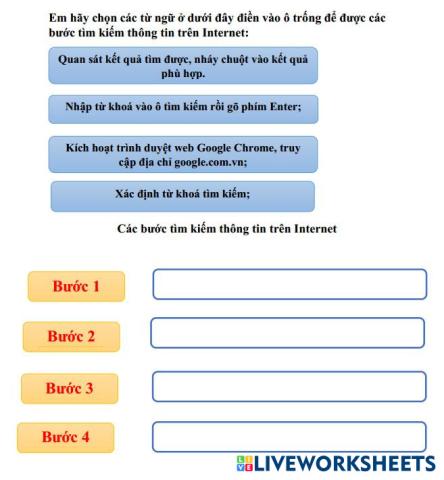 Em hãy chọn các từ ngữ ở dưới đây điền vào ô trống để được các bước tìm kiếm thông tin trên Internet:

Quan sát kết quả tìm được, nháy chuột vào kết quả phù hợp.

Nhập từ khoá vào ô tìm kiếm rồi gõ phím Enter;

Kích hoạt trình duyệt web Google Chrome, truy cập địa chỉ google.com.vn;

Xác định từ khoá tìm kiếm;

Các bước tìm kiếm thông tin trên Internet

Bước 1

Bước 2

Bước 3

Bước 4

LIVEWORKSHEETS